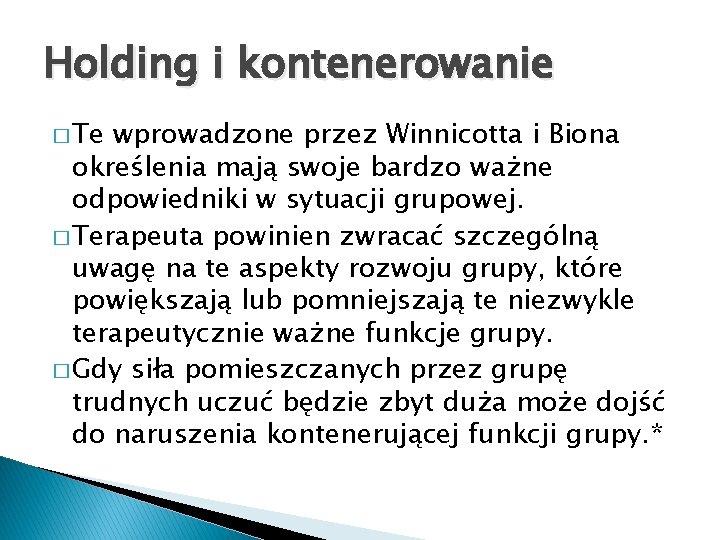 Holding i kontenerowanie

□ Te wprowadzone przez Winnicotta i Biona określenia mają swoje bardzo ważne odpowiedniki w sytuacji grupowej.

□ Terapeuta powinien zwracać szczególną uwagę na te aspekty rozwoju grupy, które powiększają lub pomniejszają te niezwykle terapeutycznie ważne funkcje grupy.

□ Gdy siła pomieszczanych przez grupę trudnych uczuć będzie zbyt duża może dojść do naruszenia kontenerującej funkcji grupy.*